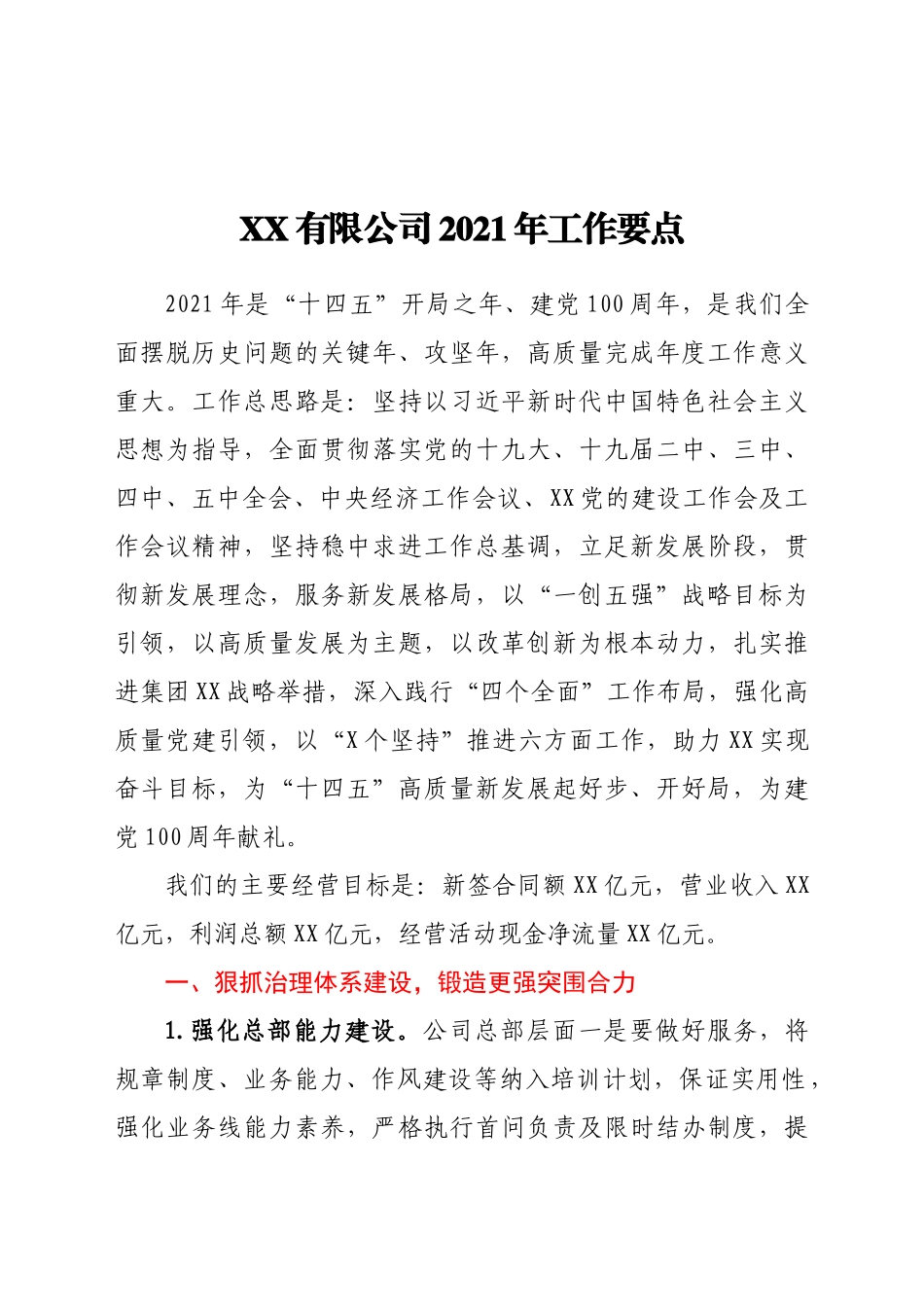 XX有限公司2021年工作要点

2021年是“十四五”开局之年、建党100周年，是我们全面摆脱历史问题的关键年、攻坚年，高质量完成年度工作意义重大。工作总思路是：坚持以习近平新时代中国特色社会主义思想为指导，全面贯彻落实党的十九大、十九届二中、三中、四中、五中全会、中央经济工作会议、XX党的建设工作会及工作会议精神，坚持稳中求进工作总基调，立足新发展阶段，贯彻新发展理念，服务新发展格局，以“一创五强”战略目标为引领，以高质量发展为主题，以改革创新为根本动力，扎实推进集团XX战略举措，深入践行“四个全面”工作布局，强化高质量党建引领，以“X个坚持”推进六方面工作，助力XX实现奋斗目标，为“十四五”高质量新发展起好步、开好局，为建党100周年献礼。

我们的主要经营目标是：新签合同额XX亿元，营业收入XX亿元，利润总额XX亿元，经营活动现金净流量XX亿元。

一、狠抓治理体系建设，锻造更强突围合力

1.强化总部能力建设。公司总部层面一是要做好服务，将规章制度、业务能力、作风建设等纳入培训计划，保证实用性，强化业务线能力素养，严格执行首问负责及限时结办制度，提